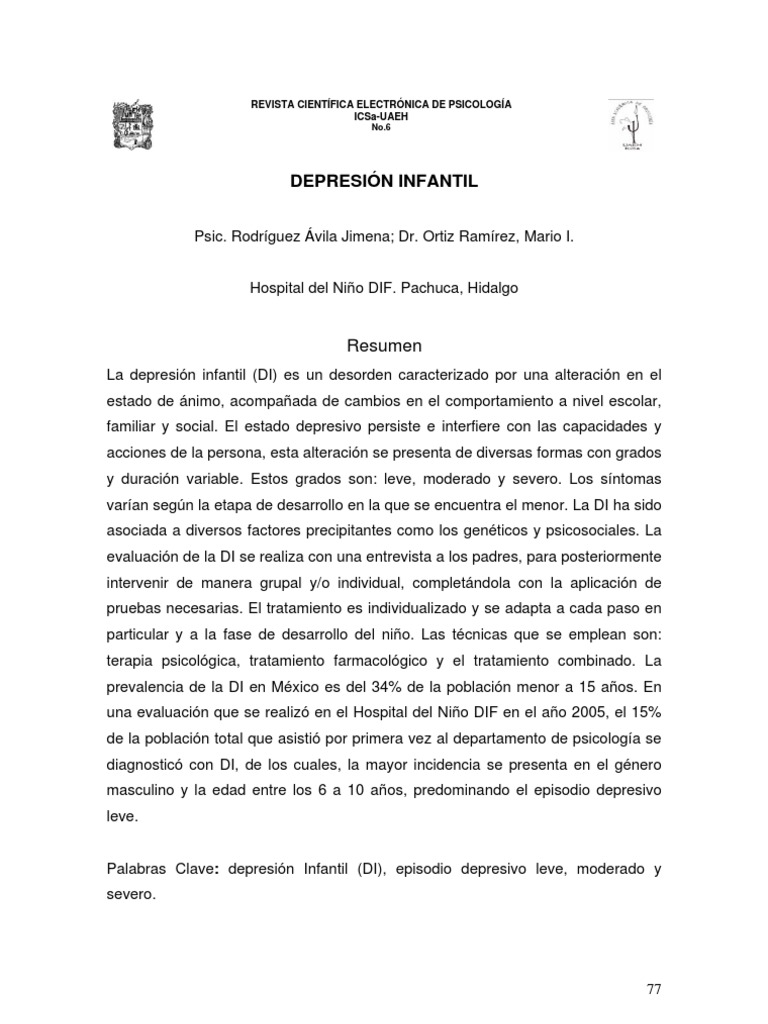 REVISTA CIENTÍFICA ELECTRÓNICA DE PSICOLOGÍA
ICSa-UAEH
No.6

DEPRESIÓN INFANTIL

Psic. Rodríguez Ávila Jimena; Dr. Ortiz Ramírez, Mario I.

Hospital del Niño DIF. Pachuca, Hidalgo

Resumen

La depresión infantil (DI) es un desorden caracterizado por una alteración en el estado de ánimo, acompañada de cambios en el comportamiento a nivel escolar, familiar y social. El estado depresivo persiste e interfiere con las capacidades y acciones de la persona, esta alteración se presenta de diversas formas con grados y duración variable. Estos grados son: leve, moderado y severo. Los síntomas varían según la etapa de desarrollo en la que se encuentra el menor. La DI ha sido asociada a diversos factores precipitantes como los genéticos y psicosociales. La evaluación de la DI se realiza con una entrevista a los padres, para posteriormente intervenir de manera grupal y/o individual, completándola con la aplicación de pruebas necesarias. El tratamiento es individualizado y se adapta a cada paso en particular y a la fase de desarrollo del niño. Las técnicas que se emplean son: terapia psicológica, tratamiento farmacológico y el tratamiento combinado. La prevalencia de la DI en México es del 34% de la población menor a 15 años. En una evaluación que se realizó en el Hospital del Niño DIF en el año 2005, el 15% de la población total que asistió por primera vez al departamento de psicología se diagnosticó con DI, de los cuales, la mayor incidencia se presenta en el género masculino y la edad entre los 6 a 10 años, predominando el episodio depresivo leve.

Palabras Clave: depresión Infantil (DI), episodio depresivo leve, moderado y severo.

77